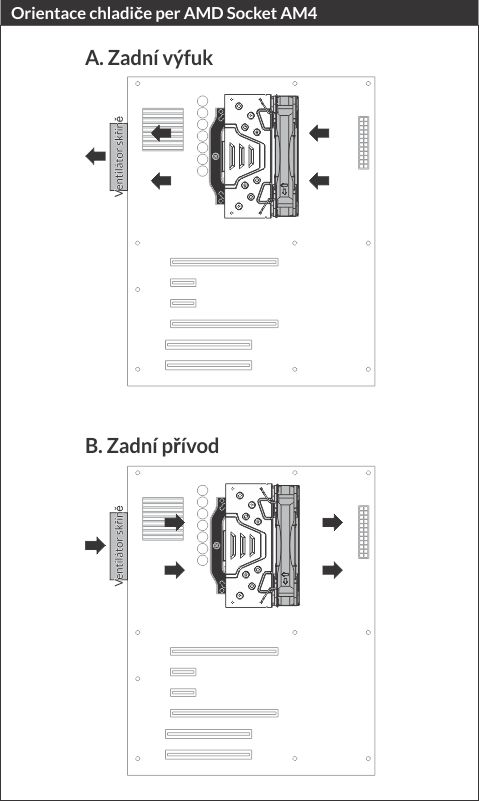 Orientace chladiče per AMD Socket AM4

A. Zadní výfuk

Ventilátor skříně

B. Zadní přívod

Ventilátor skříně